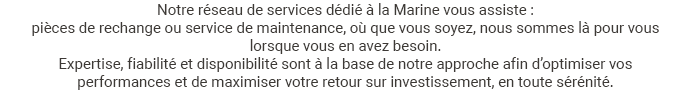 Notre réseau de services dédié à la Marine vous assiste :
pièces de rechange ou service de maintenance, où que vous soyez, nous sommes là pour vous lorsque vous en avez besoin.
Expertise, fiabilité et disponibilité sont à la base de notre approche afin d'optimiser vos performances et de maximiser votre retour sur investissement, en toute sérénité.